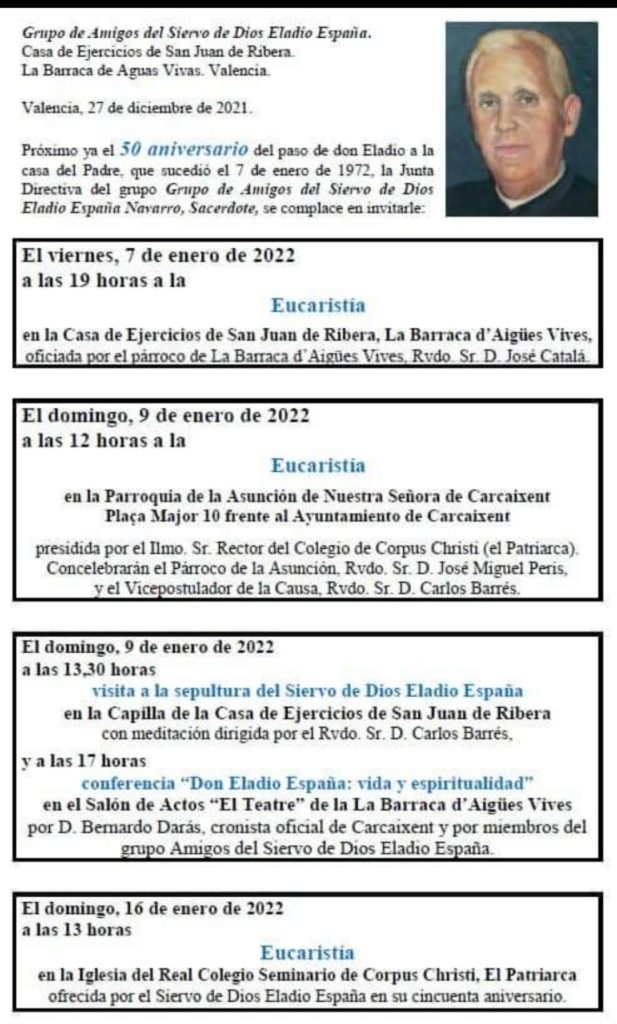 Grupo de Amigos del Siervo de Dios Eladio España.
Casa de Ejercicios de San Juan de Ribera.
La Barraca de Aguas Vivas. Valencia.

Valencia, 27 de diciembre de 2021.

Próximo ya el 50 aniversario del paso de don Eladio a la casa del Padre, que sucedió el 7 de enero de 1972, la Junta Directiva del grupo Grupo de Amigos del Siervo de Dios Eladio España Navarro, Sacerdote, se complace en invitarle:

El viernes, 7 de enero de 2022
a las 19 horas a la
Eucaristía
en la Casa de Ejercicios de San Juan de Ribera, La Barraca d'Aigües Vives, oficiada por el párroco de La Barraca d'Aigües Vives, Rvdo. Sr. D. José Catalá.

El domingo, 9 de enero de 2022
a las 12 horas a la
Eucaristía
en la Parroquia de la Asunción de Nuestra Señora de Carcaixent
Plaça Major 10 frente al Ayuntamiento de Carcaixent
presidida por el Ilmo. Sr. Rector del Colegio de Corpus Christi (el Patriarca). Concelebrarán el Párroco de la Asunción, Rvdo. Sr. D. José Miguel Peris, y el Vicepostulador de la Causa, Rvdo. Sr. D. Carlos Barrés.

El domingo, 9 de enero de 2022
a las 13,30 horas
visita a la sepultura del Siervo de Dios Eladio España
en la Capilla de la Casa de Ejercicios de San Juan de Ribera
con meditación dirigida por el Rvdo. Sr. D. Carlos Barrés,
y a las 17 horas
conferencia "Don Eladio España: vida y espiritualidad"
en el Salón de Actos "El Teatre" de la La Barraca d'Aigües Vives
por D. Bernardo Darás, cronista oficial de Carcaixent y por miembros del grupo Amigos del Siervo de Dios Eladio España.

El domingo, 16 de enero de 2022
a las 13 horas
Eucaristía
en la Iglesia del Real Colegio Seminario de Corpus Christi, El Patriarca
ofrecida por el Siervo de Dios Eladio España en su cincuenta aniversario.